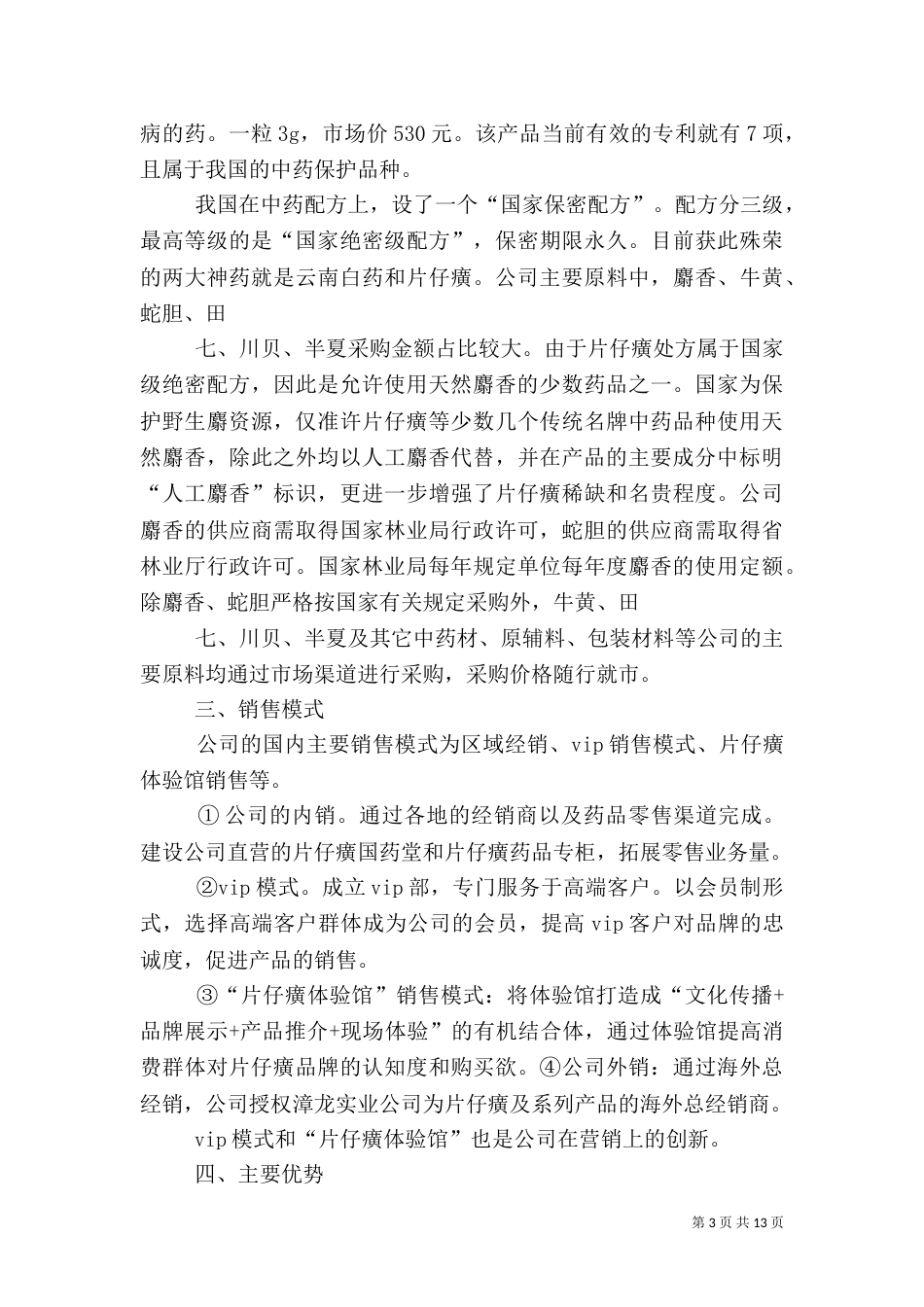 病的药。一粒 3g，市场价 530 元。该产品当前有效的专利就有 7 项，且属于我国的中药保护品种。

我国在中药配方上，设了一个“国家保密配方”。配方分三级，最高等级的是“国家绝密级配方”，保密期限永久。目前获此殊荣的两大神药就是云南白药和片仔癀。公司主要原料中，麝香、牛黄、蛇胆、田

七、川贝、半夏采购金额占比较大。由于片仔癀处方属于国家级绝密配方，因此是允许使用天然麝香的少数药品之一。国家为保护野生麝资源，仅准许片仔癀等少数几个传统名牌中药品种使用天然麝香，除此之外均以人工麝香代替，并在产品的主要成分中标明“人工麝香”标识，更进一步增强了片仔癀稀缺和名贵程度。公司麝香的供应商需取得国家林业局行政许可，蛇胆的供应商需取得省林业厅行政许可。国家林业局每年规定单位每年度麝香的使用定额。除麝香、蛇胆严格按国家有关规定采购外，牛黄、田

七、川贝、半夏及其它中药材、原辅料、包装材料等公司的主要原料均通过市场渠道进行采购，采购价格随行就市。

三、销售模式

公司的国内主要销售模式为区域经销、vip 销售模式、片仔癀体验馆销售等。

① 公司的内销。通过各地的经销商以及药品零售渠道完成。建设公司直营的片仔癀国药堂和片仔癀药品专柜，拓展零售业务量。

②vip 模式。成立 vip 部，专门服务于高端客户。以会员制形式，选择高端客户群体成为公司的会员，提高 vip 客户对品牌的忠诚度，促进产品的销售。

③“片仔癀体验馆”销售模式：将体验馆打造成“文化传播+品牌展示+产品推介+现场体验”的有机结合体，通过体验馆提高消费群体对片仔癀品牌的认知度和购买欲。④公司外销：通过海外总经销，公司授权漳龙实业公司为片仔癀及系列产品的海外总经销商。

vip 模式和“片仔癀体验馆”也是公司在营销上的创新。

四、主要优势

第 3 页 共 13 页